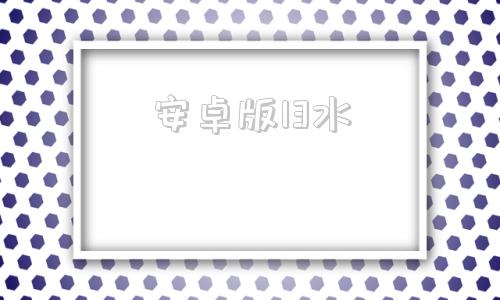 安卓版13水